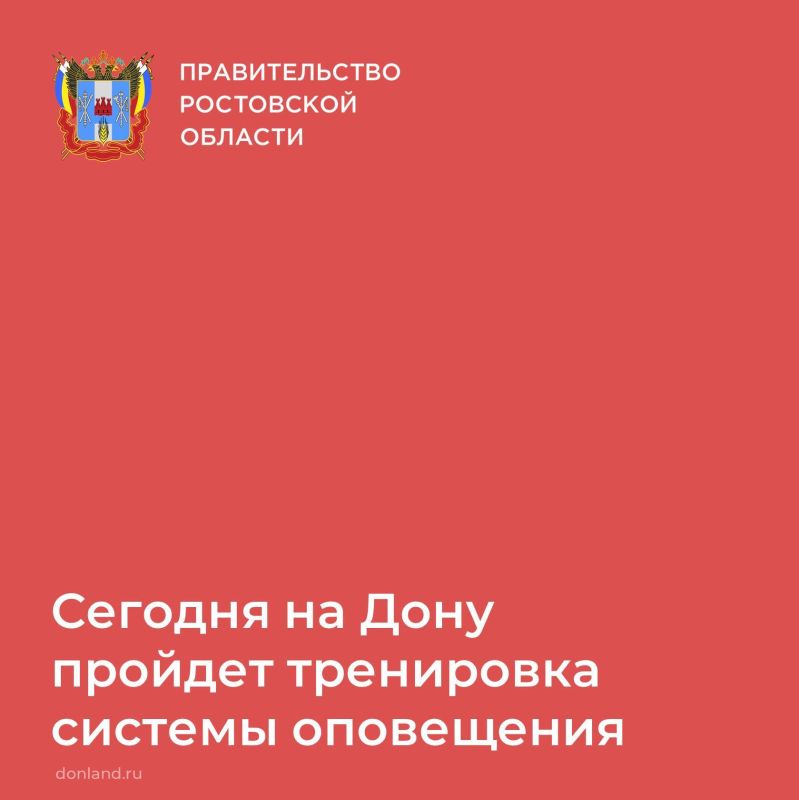 ПРАВИТЕЛЬСТВО
РОСТОВСКОЙ
ОБЛАСТИ

Сегодня на Дону пройдет тренировка системы оповещения

donland.ru